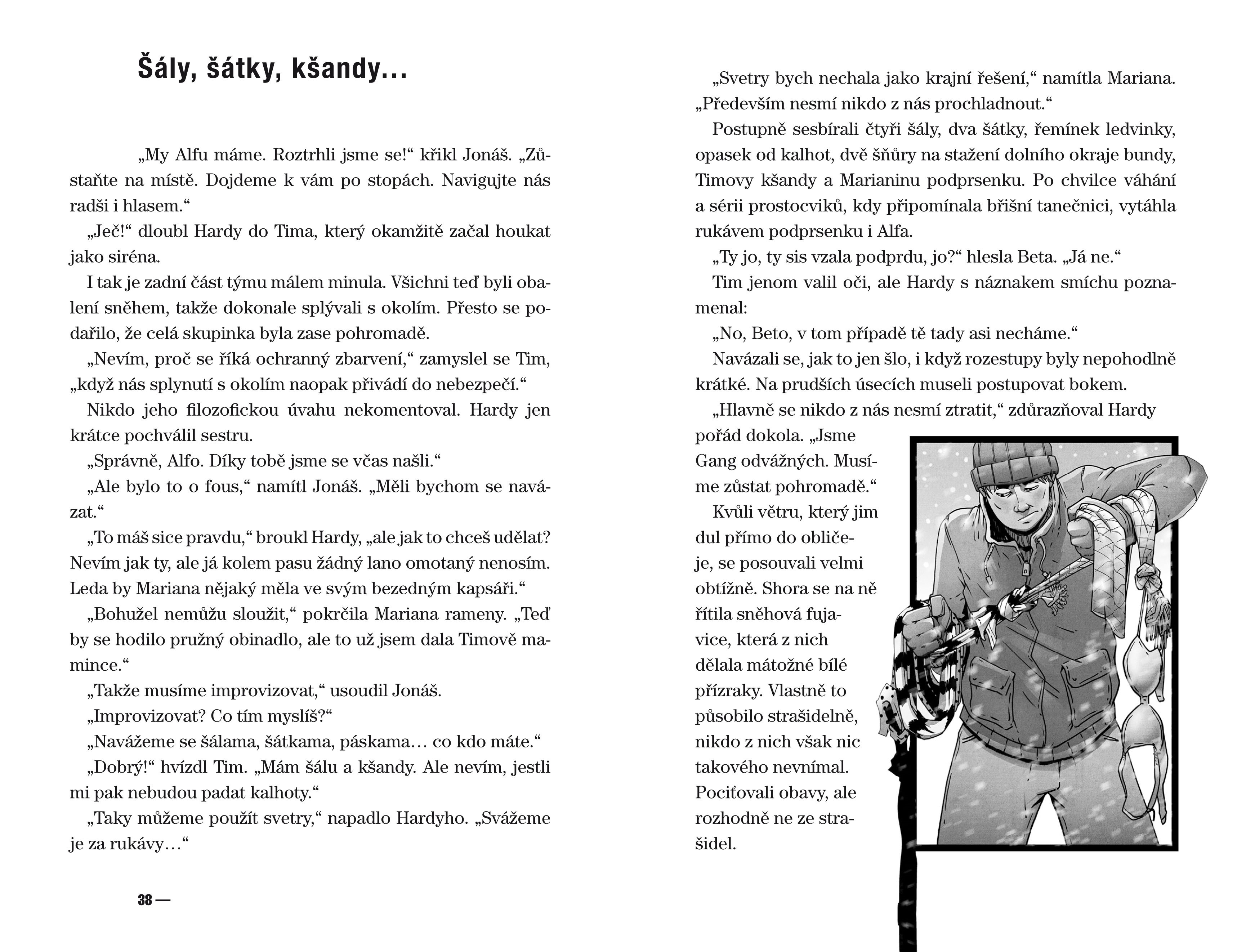 Šály, šátky, kšandy…

„My Alfu máme. Roztrhli jsme se!“ křikl Jonáš. „Zůstaňte na místě. Dojdeme k vám po stopách. Navigujte nás radši i hlasem.“

„Ječ!“ dloubl Hardy do Tima, který okamžitě začal houkat jako siréna.

I tak je zadní část týmu málem minula. Všichni teď byli obalení sněhem, takže dokonale splývali s okolím. Přesto se podařilo, že celá skupinka byla zase pohromadě.

„Nevím, proč se říká ochranný zbarvení,“ zamyslel se Tim, „když nás splynutí s okolím naopak přivádí do nebezpečí.“

Nikdo jeho filozofickou úvahu nekomentoval. Hardy jen krátce pochválil sestru.

„Správně, Alfo. Díky tobě jsme se včas našli.“

„Ale bylo to o fous,“ namítl Jonáš. „Měli bychom se navázat.“

„To máš sice pravdu,“ broukl Hardy, „ale jak to chceš udělat? Nevím jak ty, ale já kolem pasu žádný lano omotaný nenosím. Leda by Mariana nějaký měla ve svým bezedným kapsáři.“

„Bohužel nemůžu sloužit,“ pokrčila Mariana rameny. „Teď by se hodilo pružný obinadlo, ale to už jsem dala Timově mamince.“

„Takže musíme improvizovat,“ usoudil Jonáš.

„Improvizovat? Co tím myslíš?“

„Navážeme se šálama, šátkama, páskama… co kdo máte.“

„Dobrý!“ hvízdl Tim. „Mám šálu a kšandy. Ale nevím, jestli mi pak nebudou padat kalhoty.“

„Taky můžeme použít svetry,“ napadlo Hardyho. „Svážeme je za rukávy…“

38 —

„Svetry bych nechala jako krajní řešení,“ namítla Mariana. „Především nesmí nikdo z nás prochladnout.“

Postupně sesbírali čtyři šály, dva šátky, řemínek ledvinky, opasek od kalhot, dvě šňůry na stažení dolního okraje bundy, Timovy kšandy a Marianinu podprsenku. Po chvilce váhání a sérii prostocviků, kdy připomínala břišní tanečnici, vytáhla rukávem podprsenku i Alfa.

„Ty jo, ty sis vzala podprdu, jo?“ hlesla Beta. „Já ne.“

Tim jenom valil oči, ale Hardy s náznakem smíchu poznamenal:

„No, Beto, v tom případě tě tady asi necháme.“

Navázali se, jak to jen šlo, i když rozestupy byly nepohodlně krátké. Na prudších úsecích museli postupovat bokem.

„Hlavně se nikdo z nás nesmí ztratit,“ zdůrazňoval Hardy pořád dokola. „Jsme Gang odvážných. Musíme zůstat pohromadě.“

Kvůli větru, který jim dul přímo do obličeje, se posouvali velmi obtížně. Shora se na ně řítila sněhová fujavice, která z nich dělala mátožné bílé přízraky. Vlastně to působilo strašidelně, nikdo z nich však nic takového nevnímal. Pociťovali obavy, ale rozhodně ne ze strašidel.